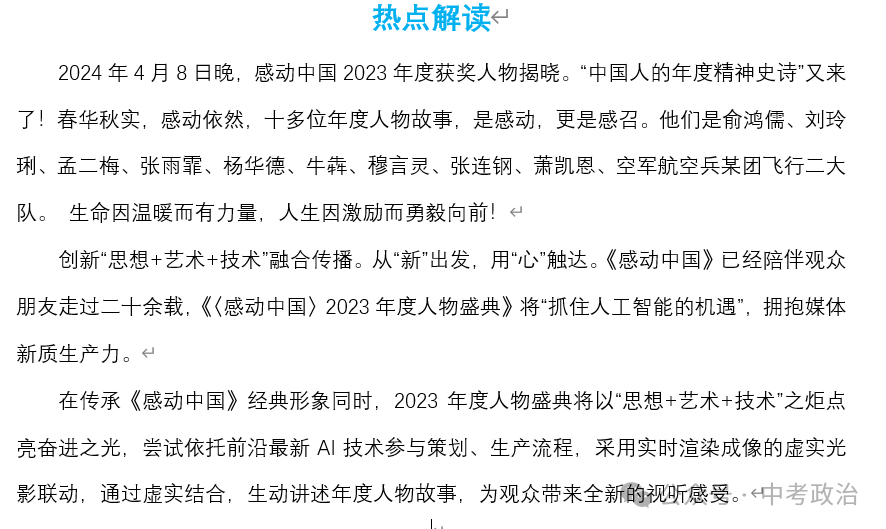 热点解读

2024 年 4 月 8 日晚，感动中国 2023 年度获奖人物揭晓。“中国人的年度精神史诗”又来了！春华秋实，感动依然，十多位年度人物故事，是感动，更是感召。他们是俞鸿儒、刘玲琍、孟二梅、张雨霏、杨华德、牛犇、穆言灵、张连钢、萧凯恩、空军航空兵某团飞行二大队。 生命因温暖而有力量，人生因激励而勇毅向前！

创新“思想+艺术+技术”融合传播。从“新”出发，用“心”触达。《感动中国》已经陪伴观众朋友走过二十余载，《〈感动中国〉2023 年度人物盛典》将“抓住人工智能的机遇”，拥抱媒体新质生产力。

在传承《感动中国》经典形象同时，2023 年度人物盛典将以“思想+艺术+技术”之炬点亮奋进之光，尝试依托前沿最新 AI 技术参与策划、生产流程，采用实时渲染成像的虚实光影联动，通过虚实结合，生动讲述年度人物故事，为观众带来全新的视听感受。

中考政治